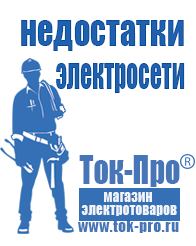 недостатки электросети

Ток-Про®
магазин электротоваров
www.tok-pro.ru